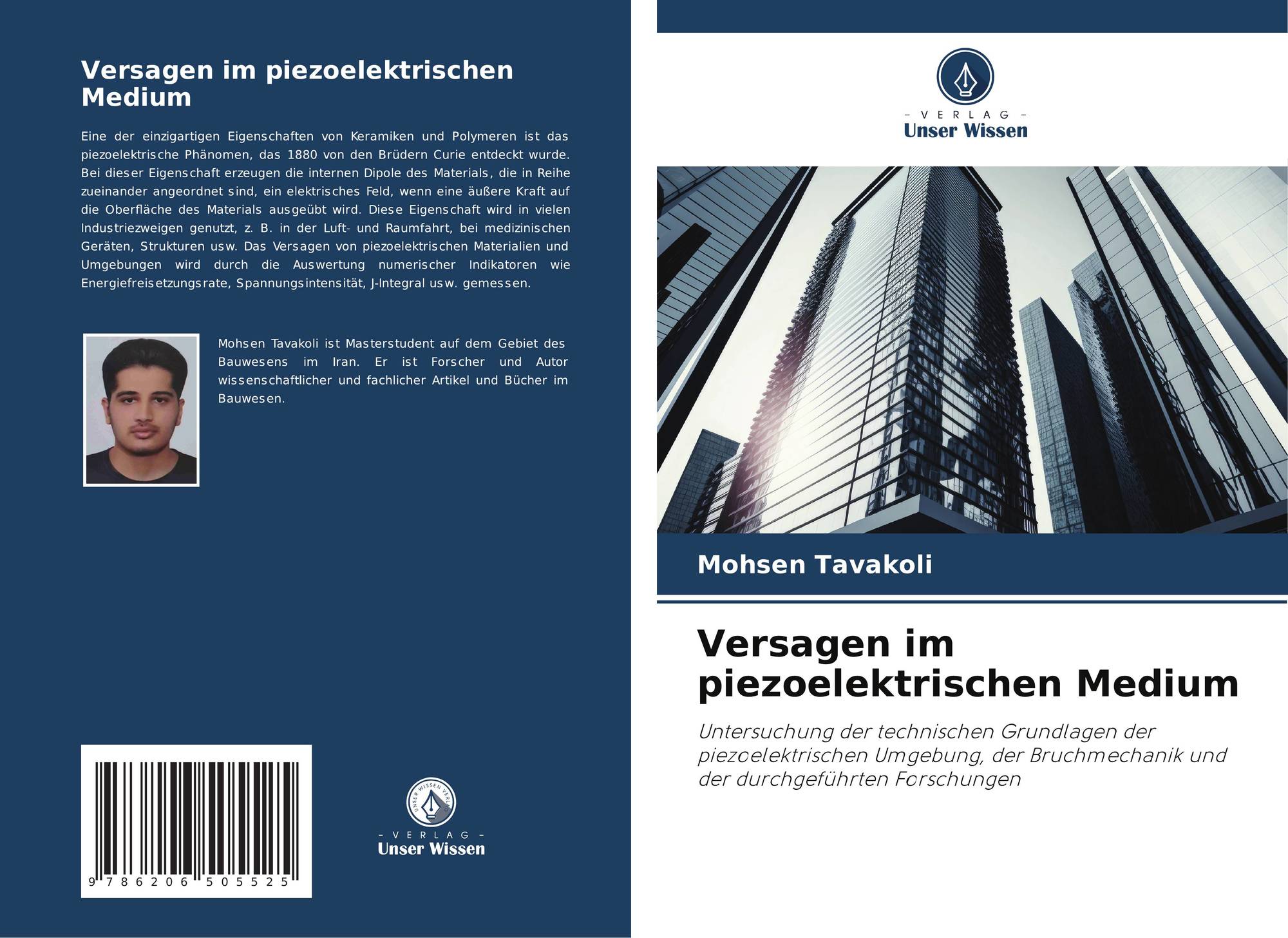 Versagen im piezoelektrischen Medium

Eine der einzigartigen Eigenschaften von Keramiken und Polymeren ist das piezoelektrische Phänomen, das 1880 von den Brüdern Curie entdeckt wurde. Bei dieser Eigenschaft erzeugen die internen Dipole des Materials, die in Reihe zueinander angeordnet sind, ein elektrisches Feld, wenn eine äußere Kraft auf die Oberfläche des Materials ausgeübt wird. Diese Eigenschaft wird in vielen Industriezweigen genutzt, z. B. in der Luft- und Raumfahrt, bei medizinischen Geräten, Strukturen usw. Das Versagen von piezoelektrischen Materialien und Umgebungen wird durch die Auswertung numerischer Indikatoren wie Energiefreisetzungsrate, Spannungsintensität, J-Integral usw. gemessen.

Mohsen Tavakoli ist Masterstudent auf dem Gebiet des Bauwesens im Iran. Er ist Forscher und Autor wissenschaftlicher und fachlicher Artikel und Bücher im Bauwesen.

9 786206 505525

UNSER WISSEN VERLAG
- VERLAG -
Unser Wissen

- VERLAG -
Unser Wissen

Mohsen Tavakoli

Versagen im piezoelektrischen Medium

Untersuchung der technischen Grundlagen der piezoelektrischen Umgebung, der Bruchmechanik und der durchgeführten Forschungen